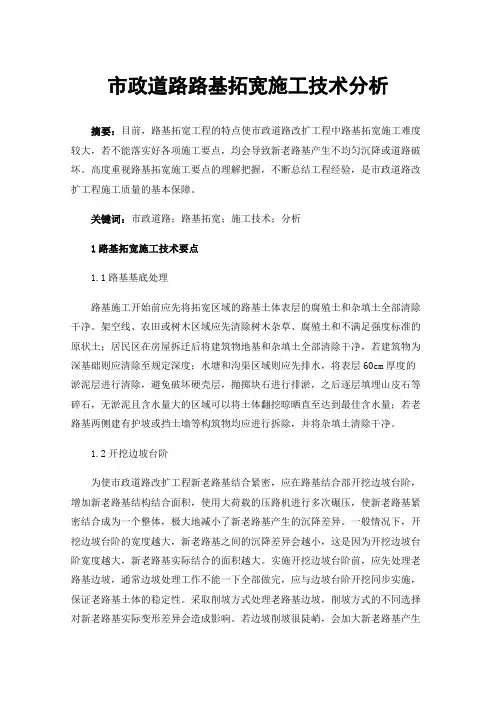 市政道路路基拓宽施工技术分析

摘要：目前，路基拓宽工程的特点使市政道路改扩工程中路基拓宽施工难度较大，若不能落实好各项施工要点，均会导致新老路基产生不均匀沉降或道路破坏。高度重视路基拓宽施工要点的理解把握，不断总结工程经验，是市政道路改扩工程施工质量的基本保障。

关键词：市政道路；路基拓宽；施工技术；分析

1 路基拓宽施工技术要点

1.1 路基基底处理

路基施工开始前应先将拓宽区域的路基土体表层的腐殖土和杂填土全部清除干净。架空线、农田或树木区域应先清除树木杂草、腐殖土和不满足强度标准的原状土；居民区在房屋拆迁后将建筑物地基和杂填土全部清除干净，若建筑物为深基础则应清除至规定深度；水塘和沟渠区域则应先排水，将表层 60cm 厚度的淤泥层进行清除，避免破坏硬壳层，抛掷块石进行排淤，之后逐层填埋山皮石等碎石，无淤泥且含水量大的区域可以将土体翻挖晾晒直至达到最佳含水量；若老路基两侧建有护坡或挡土墙等构筑物均应进行拆除，并将杂填土清除干净。

1.2 开挖边坡台阶

为使市政道路改扩工程新老路基结合紧密，应在路基结合部开挖边坡台阶，增加新老路基结构结合面积，使用大荷载的压路机进行多次碾压，使新老路基紧密结合成为一个整体，极大地减小了新老路基产生的沉降差异。一般情况下，开挖边坡台阶的宽度越大，新老路基之间的沉降差异会越小，这是因为开挖边坡台阶宽度越大，新老路基实际结合的面积越大。实施开挖边坡台阶前，应先处理老路基边坡，通常边坡处理工作不能一下全部做完，应与边坡台阶开挖同步实施，保证老路基土体的稳定性。采取削坡方式处理老路基边坡，削坡方式的不同选择对新老路基实际变形差异会造成影响。若边坡削坡很陡峭，会加大新老路基产生